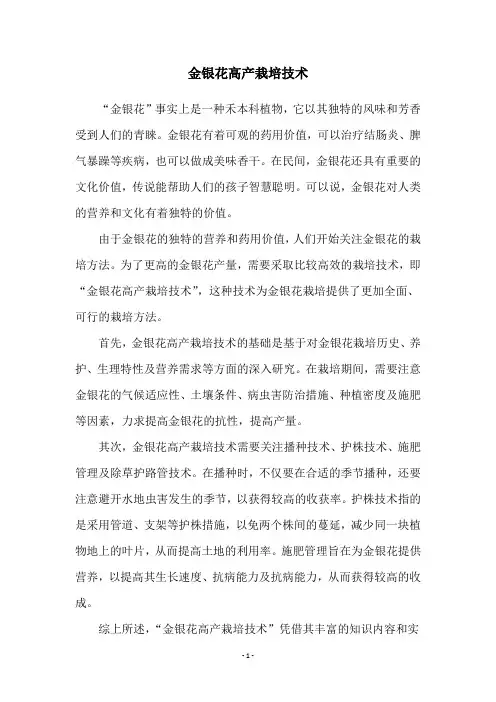 金银花高产栽培技术

“金银花”事实上是一种禾本科植物，它以其独特的风味和芳香受到人们的青睐。金银花有着可观的药用价值，可以治疗结肠炎、脾气暴躁等疾病，也可以做成美味香干。在民间，金银花还具有重要的文化价值，传说能帮助人们的孩子智慧聪明。可以说，金银花对人类的营养和文化有着独特的价值。

由于金银花的独特的营养和药用价值，人们开始关注金银花的栽培方法。为了更高的金银花产量，需要采取比较高效的栽培技术，即“金银花高产栽培技术”，这种技术为金银花栽培提供了更加全面、可行的栽培方法。

首先，金银花高产栽培技术的基础是基于对金银花栽培历史、养护、生理特性及营养需求等方面的深入研究。在栽培期间，需要注意金银花的气候适应性、土壤条件、病虫害防治措施、种植密度及施肥等因素，力求提高金银花的抗性，提高产量。

其次，金银花高产栽培技术需要关注播种技术、护株技术、施肥管理及除草护路管技术。在播种时，不仅要在合适的季节播种，还要注意避开水地虫害发生的季节，以获得较高的收获率。护株技术指的是采用管道、支架等护株措施，以免两个株间的蔓延，减少同一块植物地上的叶片，从而提高土地的利用率。施肥管理旨在为金银花提供营养，以提高其生长速度、抗病能力及抗病能力，从而获得较高的收成。

综上所述，“金银花高产栽培技术”凭借其丰富的知识内容和实

- 1 -